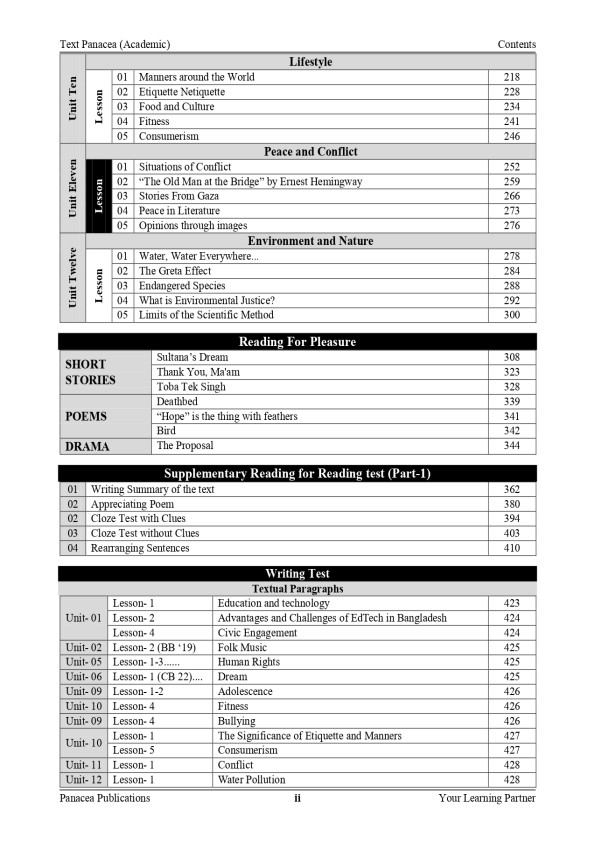 Text Panacea (Academic) Contents

| | | | Lifestyle | |
|---|---|---|---|---|
| Unit Ten | Lesson | 01 | Manners around the World | 218 |
| | | 02 | Etiquette Netiquette | 228 |
| | | 03 | Food and Culture | 234 |
| | | 04 | Fitness | 241 |
| | | 05 | Consumerism | 246 |
| | | | Peace and Conflict | |
| Unit Eleven | Lesson | 01 | Situations of Conflict | 252 |
| | | 02 | "The Old Man at the Bridge" by Ernest Hemingway | 259 |
| | | 03 | Stories From Gaza | 266 |
| | | 04 | Peace in Literature | 273 |
| | | 05 | Opinions through images | 276 |
| | | | Environment and Nature | |
| Unit Twelve | Lesson | 01 | Water, Water Everywhere... | 278 |
| | | 02 | The Greta Effect | 284 |
| | | 03 | Endangered Species | 288 |
| | | 04 | What is Environmental Justice? | 292 |
| | | 05 | Limits of the Scientific Method | 300 |

| Reading For Pleasure | | |
|---|---|---|
| SHORT STORIES | Sultana's Dream | 308 |
| | Thank You, Ma'am | 323 |
| | Toba Tek Singh | 328 |
| POEMS | Deathbed | 339 |
| | "Hope" is the thing with feathers | 341 |
| | Bird | 342 |
| DRAMA | The Proposal | 344 |

| Supplementary Reading for Reading test (Part-1) | | |
|---|---|---|
| 01 | Writing Summary of the text | 362 |
| 02 | Appreciating Poem | 380 |
| 02 | Cloze Test with Clues | 394 |
| 03 | Cloze Test without Clues | 403 |
| 04 | Rearranging Sentences | 410 |

| Writing Test | | | |
|---|---|---|---|
| Textual Paragraphs | | | |
| Unit- 01 | Lesson- 1 | Education and technology | 423 |
| | Lesson- 2 | Advantages and Challenges of EdTech in Bangladesh | 424 |
| | Lesson- 4 | Civic Engagement | 424 |
| Unit- 02 | Lesson- 2 (BB '19) | Folk Music | 425 |
| Unit- 05 | Lesson- 1-3...... | Human Rights | 425 |
| Unit- 06 | Lesson- 1 (CB 22).... | Dream | 425 |
| Unit- 09 | Lesson- 1-2 | Adolescence | 426 |
| Unit- 10 | Lesson- 4 | Fitness | 426 |
| Unit- 09 | Lesson- 4 | Bullying | 426 |
| Unit- 10 | Lesson- 1 | The Significance of Etiquette and Manners | 427 |
| | Lesson- 5 | Consumerism | 427 |
| Unit- 11 | Lesson- 1 | Conflict | 428 |
| Unit- 12 | Lesson- 1 | Water Pollution | 428 |

Panacea Publications ii Your Learning Partner